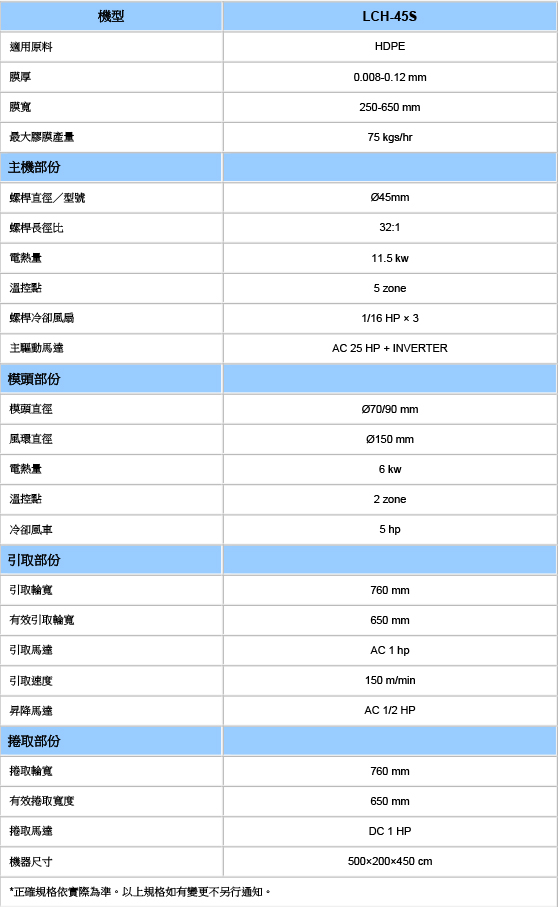 | 機型 | LCH-45S |
|---|---|
| 適用原料 | HDPE |
| 膜厚 | 0.008-0.12 mm |
| 膜寬 | 250-650 mm |
| 最大膠膜產量 | 75 kgs/hr |
| 主機部份 | |
| 螺桿直徑／型號 | Ø45mm |
| 螺桿長徑比 | 32:1 |
| 電熱量 | 11.5 kw |
| 溫控點 | 5 zone |
| 螺桿冷卻風扇 | 1/16 HP × 3 |
| 主驅動馬達 | AC 25 HP + INVERTER |
| 模頭部份 | |
| 模頭直徑 | Ø70/90 mm |
| 風環直徑 | Ø150 mm |
| 電熱量 | 6 kw |
| 溫控點 | 2 zone |
| 冷卻風車 | 5 hp |
| 引取部份 | |
| 引取輪寬 | 760 mm |
| 有效引取輪寬 | 650 mm |
| 引取馬達 | AC 1 hp |
| 引取速度 | 150 m/min |
| 昇降馬達 | AC 1/2 HP |
| 捲取部份 | |
| 捲取輪寬 | 760 mm |
| 有效捲取寬度 | 650 mm |
| 捲取馬達 | DC 1 HP |
| 機器尺寸 | 500×200×450 cm |

*正確規格依實際為準。以上規格如有變更不另行通知。